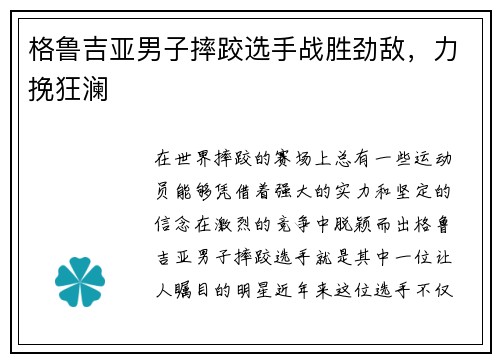 格鲁吉亚男子摔跤选手战胜劲敌，力挽狂澜

在世界摔跤的赛场上总有一些运动员能够凭借着强大的实力和坚定的信念在激烈的竞争中脱颖而出格鲁吉亚男子摔跤选手就是其中一位让人瞩目的明星近年来这位选手不仅